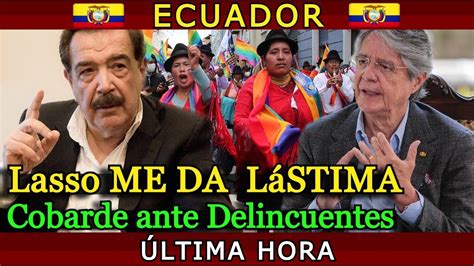 ECUADOR

Lasso ME DA LáSTIMA
Cobarde ante Delincuentes

ÚLTIMA HORA